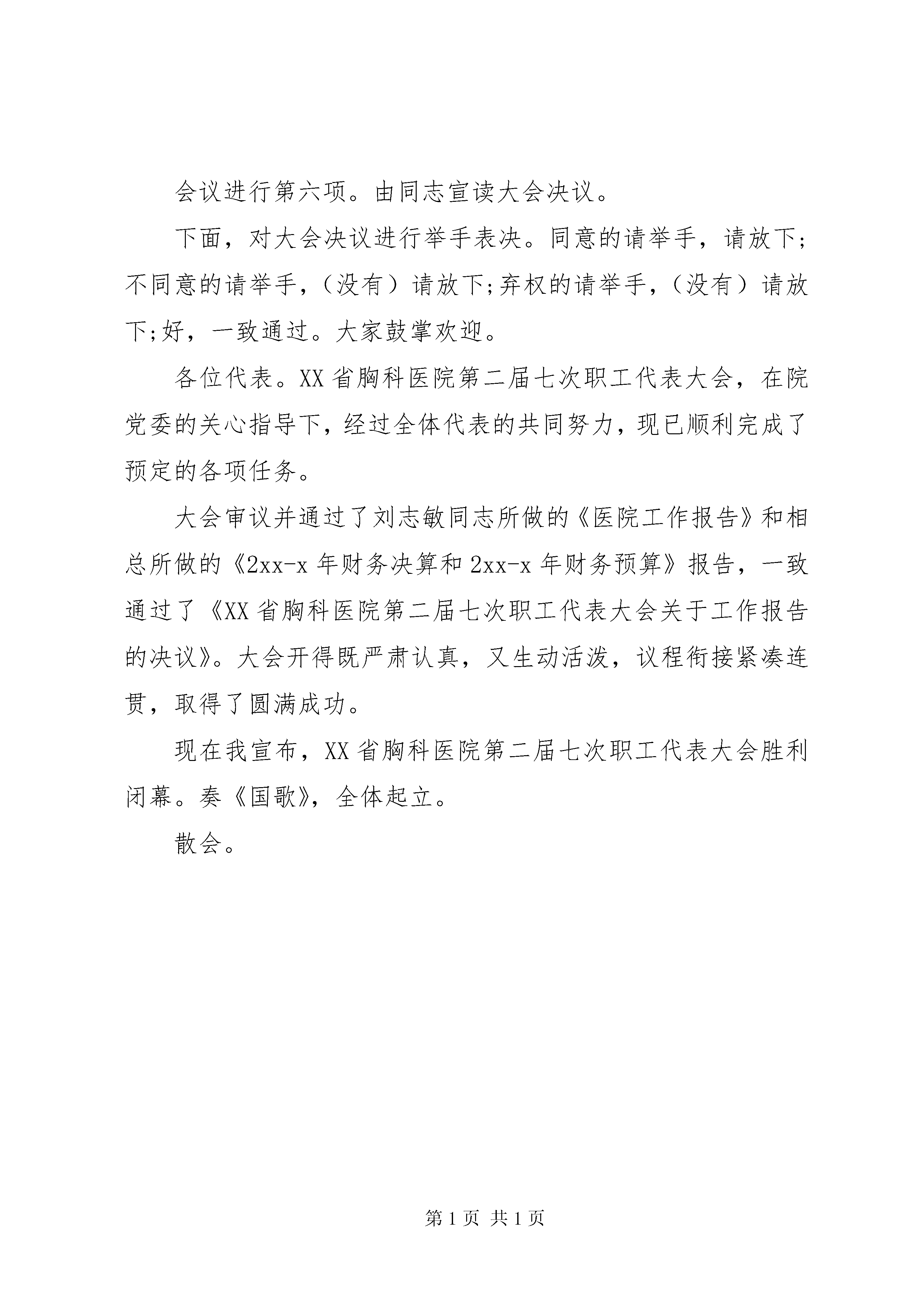 会议进行第六项。由同志宣读大会决议。

下面，对大会决议进行举手表决。同意的请举手，请放下;不同意的请举手，（没有）请放下;弃权的请举手，（没有）请放下;好，一致通过。大家鼓掌欢迎。

各位代表。XX省胸科医院第二届七次职工代表大会，在院党委的关心指导下，经过全体代表的共同努力，现已顺利完成了预定的各项任务。

大会审议并通过了刘志敏同志所做的《医院工作报告》和相总所做的《2xx-x年财务决算和2xx-x年财务预算》报告，一致通过了《XX省胸科医院第二届七次职工代表大会关于工作报告的决议》。大会开得既严肃认真，又生动活泼，议程衔接紧凑连贯，取得了圆满成功。

现在我宣布，XX省胸科医院第二届七次职工代表大会胜利闭幕。奏《国歌》，全体起立。

散会。

第1页 共1页